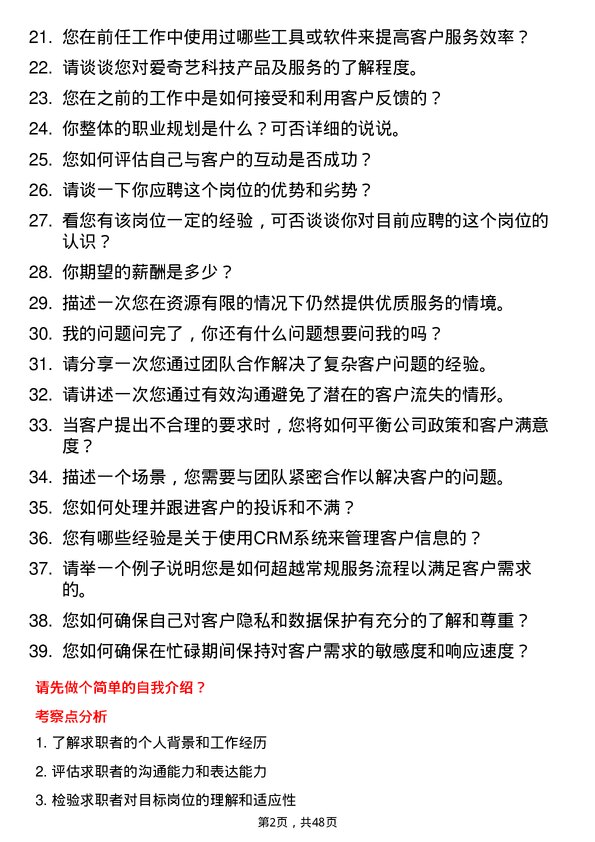 21. 您在前任工作中使用过哪些工具或软件来提高客户服务效率？

22. 请谈谈您对爱奇艺科技产品及服务的了解程度。

23. 您在之前的工作中是如何接受和利用客户反馈的？

24. 你整体的职业规划是什么？可否详细的说说。

25. 您如何评估自己与客户的互动是否成功？

26. 请谈一下你应聘这个岗位的优势和劣势？

27. 看您有该岗位一定的经验，可否谈谈你对目前应聘的这个岗位的认识？

28. 你期望的薪酬是多少？

29. 描述一次您在资源有限的情况下仍然提供优质服务的情境。

30. 我的问题问完了，你还有什么问题想要问我的吗？

31. 请分享一次您通过团队合作解决了复杂客户问题的经验。

32. 请讲述一次您通过有效沟通避免了潜在的客户流失的情形。

33. 当客户提出不合理的要求时，您将如何平衡公司政策和客户满意度？

34. 描述一个场景，您需要与团队紧密合作以解决客户的问题。

35. 您如何处理并跟进客户的投诉和不满？

36. 您有哪些经验是关于使用CRM系统来管理客户信息的？

37. 请举一个例子说明您是如何超越常规服务流程以满足客户需求的。

38. 您如何确保自己对客户隐私和数据保护有充分的了解和尊重？

39. 您如何确保在忙碌期间保持对客户需求的敏感度和响应速度？

请先做个简单的自我介绍？

考察点分析

1. 了解求职者的个人背景和工作经历

2. 评估求职者的沟通能力和表达能力

3. 检验求职者对目标岗位的理解和适应性

第2页，共48页